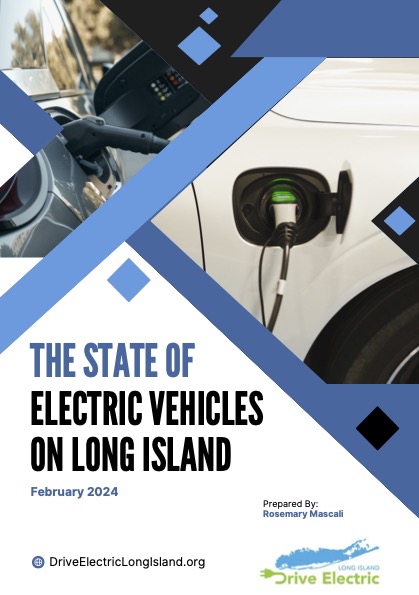 THE STATE OF
ELECTRIC VEHICLES ON LONG ISLAND

February 2024

Prepared By:
Rosemary Mascali

DriveElectricLongIsland.org

LONG ISLAND
Drive Electric